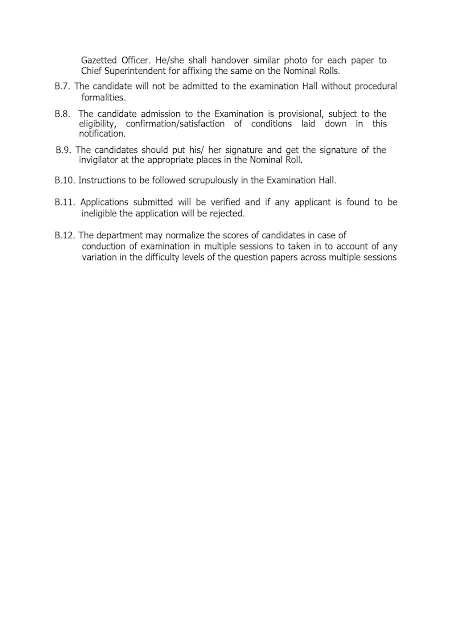 Gazetted Officer. He/she shall handover similar photo for each paper to Chief Superintendent for affixing the same on the Nominal Rolls.

B.7. The candidate will not be admitted to the examination Hall without procedural formalities.

B.8. The candidate admission to the Examination is provisional, subject to the eligibility, confirmation/satisfaction of conditions laid down in this notification.

B.9. The candidates should put his/ her signature and get the signature of the invigilator at the appropriate places in the Nominal Roll.

B.10. Instructions to be followed scrupulously in the Examination Hall.

B.11. Applications submitted will be verified and if any applicant is found to be ineligible the application will be rejected.

B.12. The department may normalize the scores of candidates in case of conduction of examination in multiple sessions to taken in to account of any variation in the difficulty levels of the question papers across multiple sessions